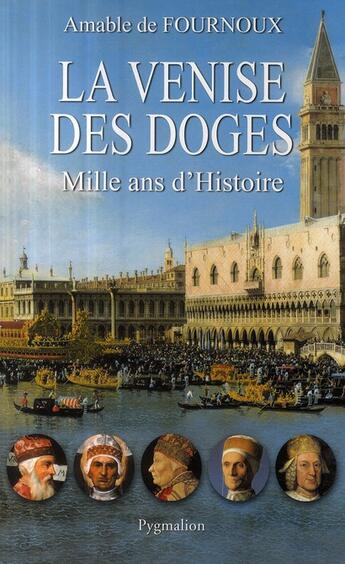 Amable de FOURNOUX

LA VENISE DES DOGES

Mille ans d'Histoire

Pygmalion